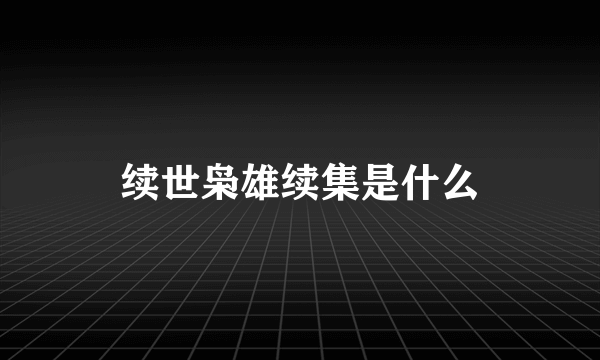 续世枭雄续集是什么